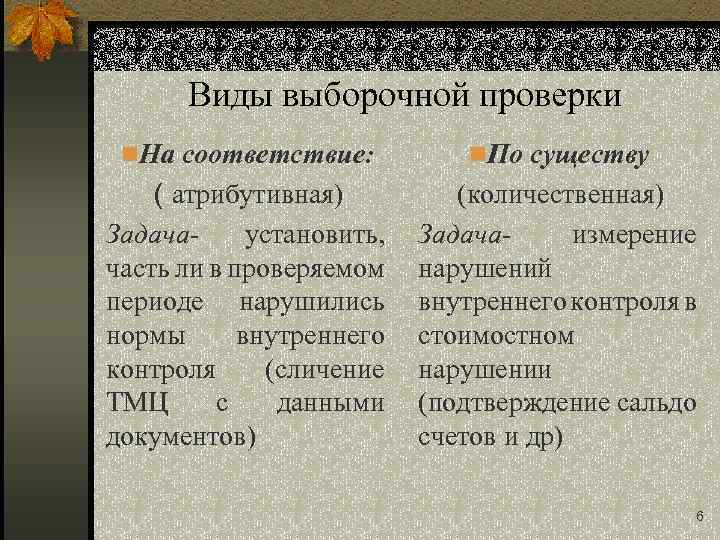 Виды выборочной проверки

На соответствие:

( атрибутивная)

Задача- установить, часть ли в проверяемом периоде нарушились нормы внутреннего контроля (сличение ТМЦ с данными документов)

По существу

(количественная)

Задача- измерение нарушений внутреннего контроля в стоимостном нарушении (подтверждение сальдо счетов и др)

6